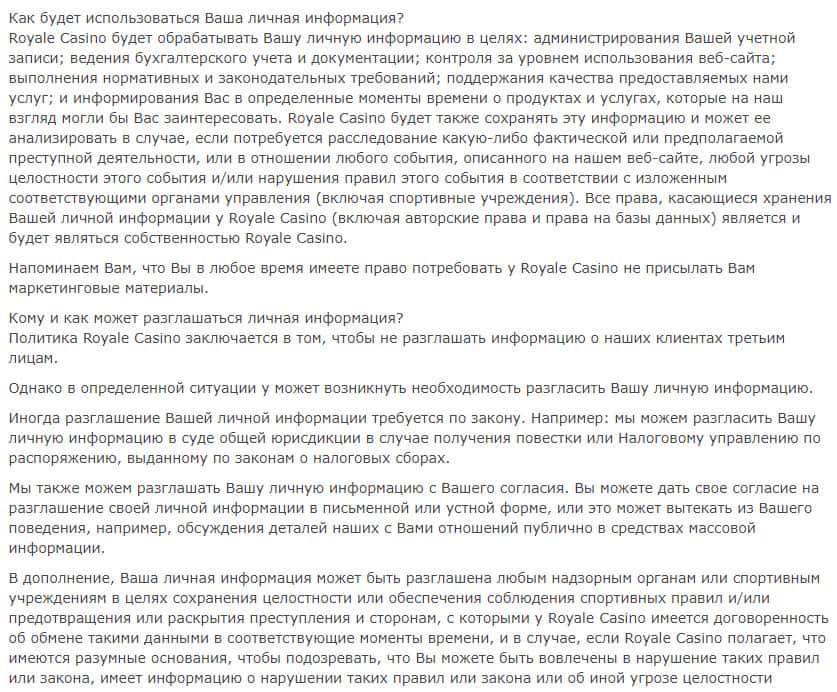 Как будет использоваться Ваша личная информация?
Royale Casino будет обрабатывать Вашу личную информацию в целях: администрирования Вашей учетной записи; ведения бухгалтерского учета и документации; контроля за уровнем использования веб-сайта; выполнения нормативных и законодательных требований; поддержания качества предоставляемых нами услуг; и информирования Вас в определенные моменты времени о продуктах и услугах, которые на наш взгляд могли бы Вас заинтересовать. Royale Casino будет также сохранять эту информацию и может ее анализировать в случае, если потребуется расследование какую-либо фактической или предполагаемой преступной деятельности, или в отношении любого события, описанного на нашем веб-сайте, любой угрозы целостности этого события и/или нарушения правил этого события в соответствии с изложенным соответствующими органами управления (включая спортивные учреждения). Все права, касающиеся хранения Вашей личной информации у Royale Casino (включая авторские права и права на базы данных) является и будет являться собственностью Royale Casino.

Напоминаем Вам, что Вы в любое время имеете право потребовать у Royale Casino не присылать Вам маркетинговые материалы.

Кому и как может разглашаться личная информация?
Политика Royale Casino заключается в том, чтобы не разглашать информацию о наших клиентах третьим лицам.

Однако в определенной ситуации у может возникнуть необходимость разгласить Вашу личную информацию.

Иногда разглашение Вашей личной информации требуется по закону. Например: мы можем разгласить Вашу личную информацию в суде общей юрисдикции в случае получения повестки или Налоговому управлению по распоряжению, выданному по законам о налоговых сборах.

Мы также можем разглашать Вашу личную информацию с Вашего согласия. Вы можете дать свое согласие на разглашение своей личной информации в письменной или устной форме, или это может вытекать из Вашего поведения, например, обсуждения деталей наших с Вами отношений публично в средствах массовой информации.

В дополнение, Ваша личная информация может быть разглашена любым надзорным органам или спортивным учреждениям в целях сохранения целостности или обеспечения соблюдения спортивных правил и/или предотвращения или раскрытия преступления и сторонам, с которыми у Royale Casino имеется договоренность об обмене такими данными в соответствующие моменты времени, и в случае, если Royale Casino полагает, что имеются разумные основания, чтобы подозревать, что Вы можете быть вовлечены в нарушение таких правил или закона, имеет информацию о нарушении таких правил или закона или об иной угрозе целостности